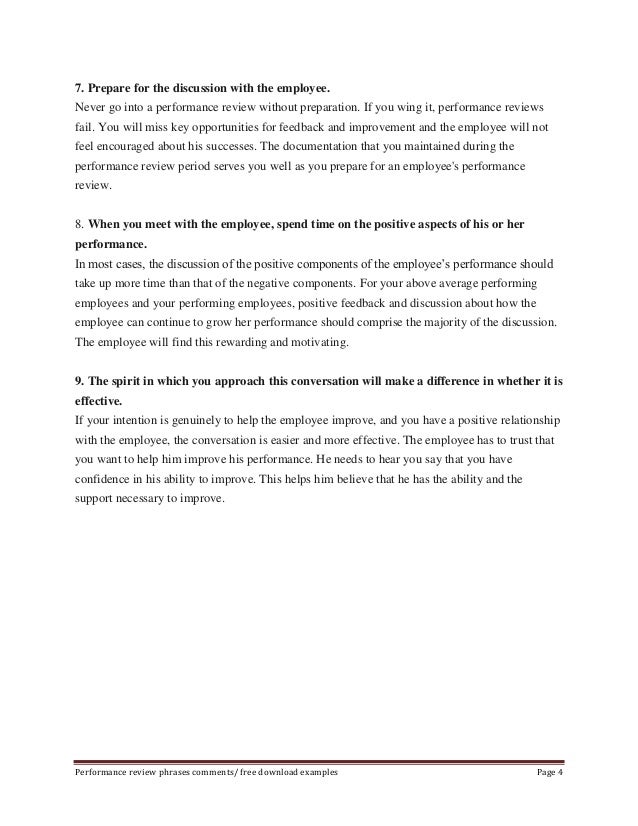 7. Prepare for the discussion with the employee.
Never go into a performance review without preparation. If you wing it, performance reviews fail. You will miss key opportunities for feedback and improvement and the employee will not feel encouraged about his successes. The documentation that you maintained during the performance review period serves you well as you prepare for an employee's performance review.

8. When you meet with the employee, spend time on the positive aspects of his or her performance.
In most cases, the discussion of the positive components of the employee's performance should take up more time than that of the negative components. For your above average performing employees and your performing employees, positive feedback and discussion about how the employee can continue to grow her performance should comprise the majority of the discussion. The employee will find this rewarding and motivating.

9. The spirit in which you approach this conversation will make a difference in whether it is effective.
If your intention is genuinely to help the employee improve, and you have a positive relationship with the employee, the conversation is easier and more effective. The employee has to trust that you want to help him improve his performance. He needs to hear you say that you have confidence in his ability to improve. This helps him believe that he has the ability and the support necessary to improve.

Performance review phrases comments/ free download examples Page 4